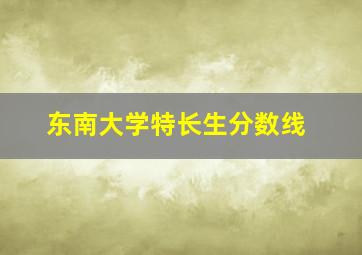 东南大学特长生分数线